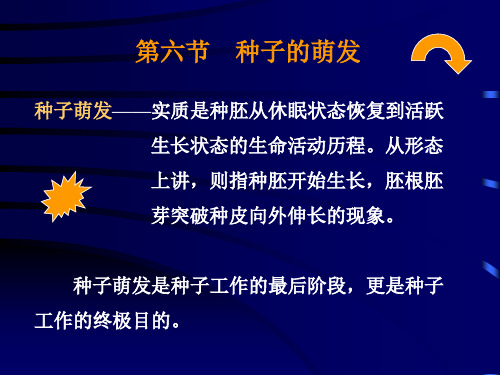 第六节　种子的萌发

种子萌发——实质是种胚从休眠状态恢复到活跃生长状态的生命活动历程。从形态上讲，则指种胚开始生长，胚根胚芽突破种皮向外伸长的现象。

种子萌发是种子工作的最后阶段，更是种子工作的终极目的。